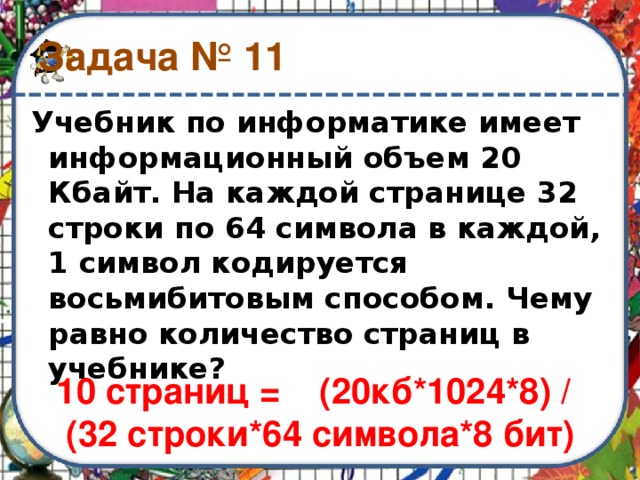 Задача № 11

Учебник по информатике имеет информационный объем 20 Кбайт. На каждой странице 32 строки по 64 символа в каждой, 1 символ кодируется восьмибитовым способом. Чему равно количество страниц в учебнике?

10 страниц = (20кб*1024*8) / (32 строки*64 символа*8 бит)